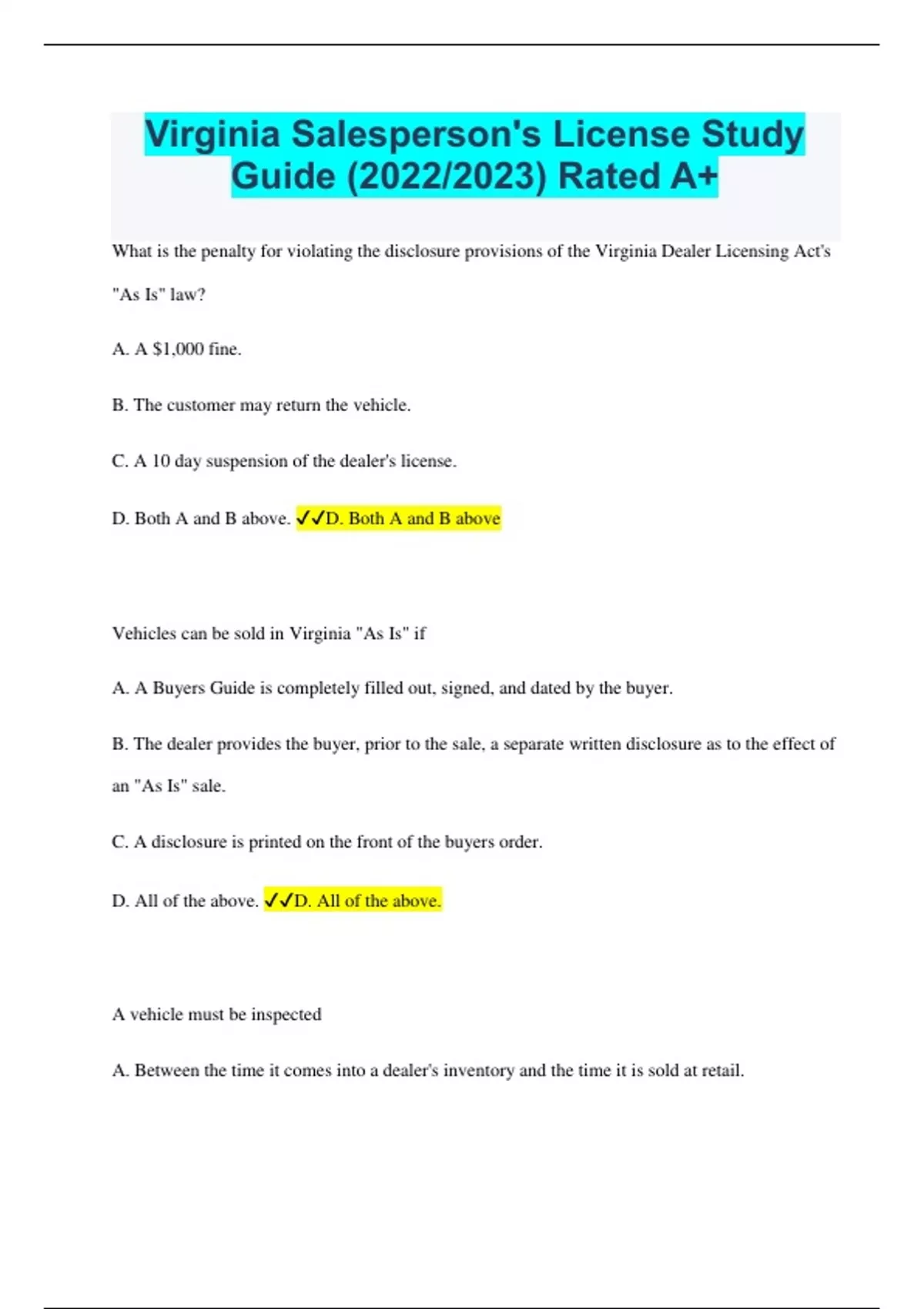 Virginia Salesperson's License Study Guide (2022/2023) Rated A+

What is the penalty for violating the disclosure provisions of the Virginia Dealer Licensing Act's "As Is" law?

A. A $1,000 fine.

B. The customer may return the vehicle.

C. A 10 day suspension of the dealer's license.

D. Both A and B above. ✓✓D. Both A and B above

Vehicles can be sold in Virginia "As Is" if

A. A Buyers Guide is completely filled out, signed, and dated by the buyer.

B. The dealer provides the buyer, prior to the sale, a separate written disclosure as to the effect of an "As Is" sale.

C. A disclosure is printed on the front of the buyers order.

D. All of the above. ✓✓D. All of the above.

A vehicle must be inspected

A. Between the time it comes into a dealer's inventory and the time it is sold at retail.